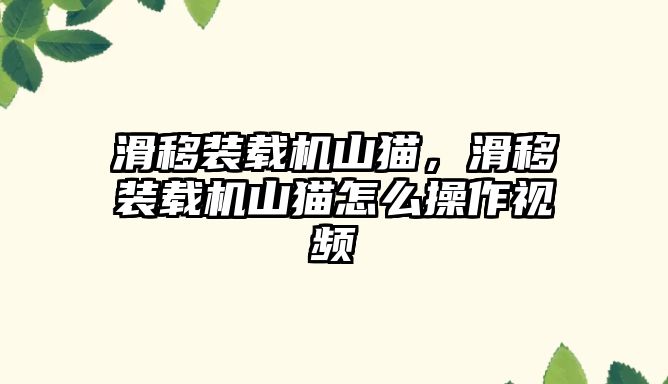 滑移装载机山猫，滑移装载机山猫怎么操作视频